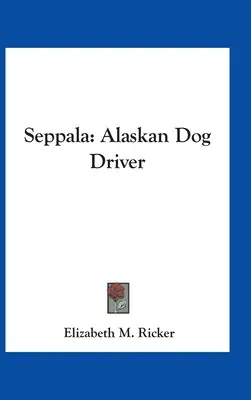 Seppala: Alaskan Dog Driver

Elizabeth M. Ricker